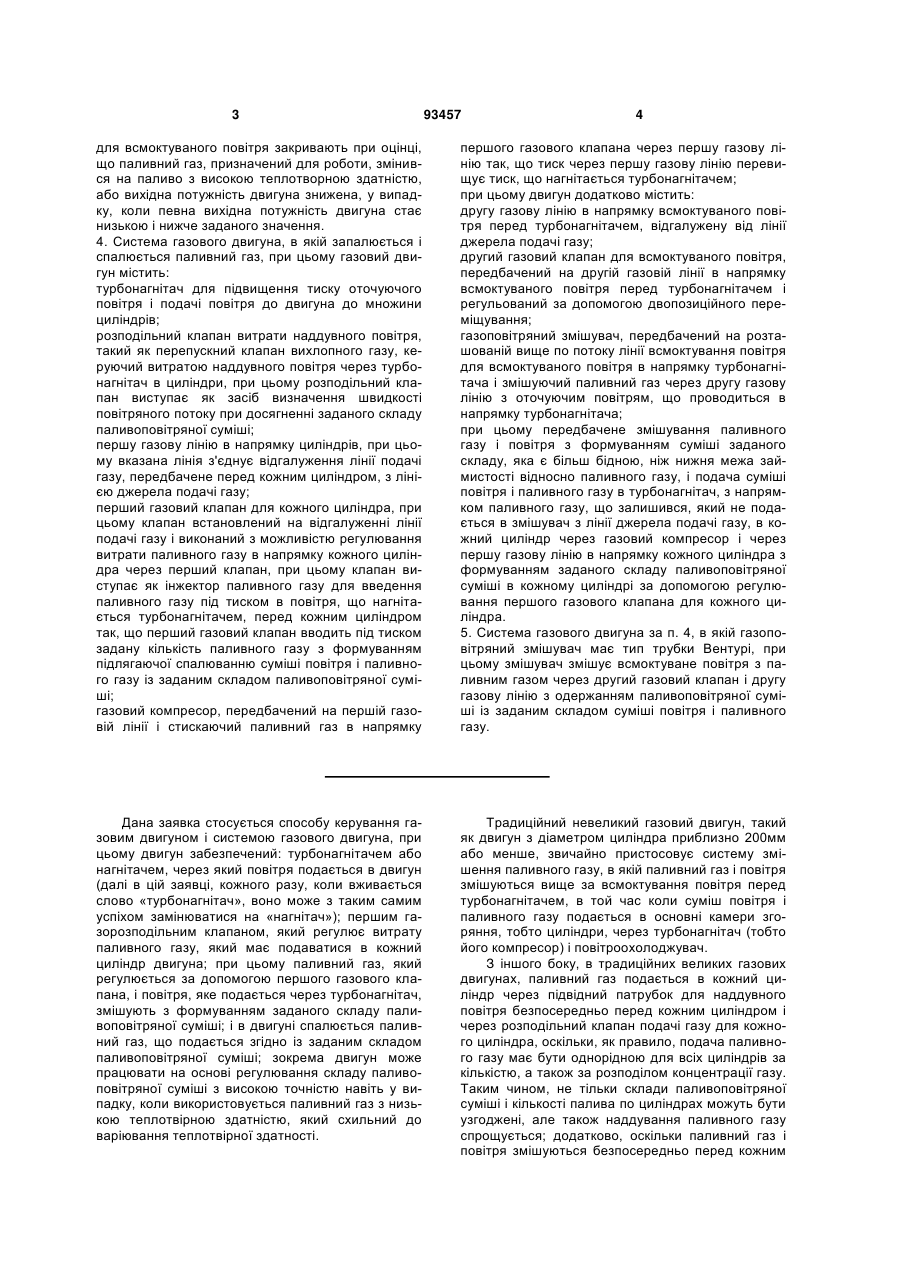 3                                   93457                                   4

для всмоктуваного повітря закривають при оцінці, що паливний газ, призначений для роботи, змінився на паливо з високою теплотворною здатністю, або вихідна потужність двигуна знижена, у випадку, коли певна вихідна потужність двигуна стає низькою і нижче заданого значення.
4. Система газового двигуна, в якій запалюється і спалюється паливний газ, при цьому газовий двигун містить:
турбонагнітач для підвищення тиску оточуючого повітря і подачі повітря до двигуна до множини циліндрів;
розподільний клапан витрати наддувного повітря, такий як перепускний клапан вихлопного газу, керуючий витратою наддувного повітря через турбонагнітач в циліндри, при цьому розподільний клапан виступає як засіб визначення швидкості повітряного потоку при досягненні заданого складу паливоповітряної суміші;
першу газову лінію в напрямку циліндрів, при цьому вказана лінія з'єднує відгалуження лінії подачі газу, передбачене перед кожним циліндром, з лінією джерела подачі газу;
перший газовий клапан для кожного циліндра, при цьому клапан встановлений на відгалуженні лінії подачі газу і виконаний з можливістю регулювання витрати паливного газу в напрямку кожного циліндра через перший клапан, при цьому клапан виступає як інжектор паливного газу для введення паливного газу під тиском в повітря, що нагнітається турбонагнітачем, перед кожним циліндром так, що перший газовий клапан вводить під тиском задану кількість паливного газу з формуванням підлягаючої спалюванню суміші повітря і паливного газу із заданим складом паливоповітряної суміші;
газовий компресор, передбачений на першій газовій лінії і стискаючий паливний газ в напрямку першого газового клапана через першу газову лінію так, що тиск через першу газову лінію перевищує тиск, що нагнітається турбонагнітачем;
при цьому двигун додатково містить:
другу газову лінію в напрямку всмоктуваного повітря перед турбонагнітачем, відгалужену від лінії джерела подачі газу;
другий газовий клапан для всмоктуваного повітря, передбачений на другій газовій лінії в напрямку всмоктуваного повітря перед турбонагнітачем і регульований за допомогою двопозиційного переміщування;
газоповітряний змішувач, передбачений на розташованій вище по потоку лінії всмоктування повітря для всмоктуваного повітря в напрямку турбонагнітача і змішуючий паливний газ через другу газову лінію з оточуючим повітрям, що проводиться в напрямку турбонагнітача;
при цьому передбачене змішування паливного газу і повітря з формуванням суміші заданого складу, яка є більш бідною, ніж нижня межа займистості відносно паливного газу, і подача суміші повітря і паливного газу в турбонагнітач, з напрямком паливного газу, що залишився, який не подається в змішувач з лінії джерела подачі газу, в кожний циліндр через газовий компресор і через першу газову лінію в напрямку кожного циліндра з формуванням заданого складу паливоповітряної суміші в кожному циліндрі за допомогою регулювання першого газового клапана для кожного циліндра.
5. Система газового двигуна за п. 4, в якій газоповітряний змішувач має тип трубки Вентурі, при цьому змішувач змішує всмоктуване повітря з паливним газом через другий газовий клапан і другу газову лінію з одержанням паливоповітряної суміші із заданим складом суміші повітря і паливного газу.

Дана заявка стосується способу керування газовим двигуном і системою газового двигуна, при цьому двигун забезпечений: турбонагнітачем або нагнітачем, через який повітря подається в двигун (далі в цій заявці, кожного разу, коли вживається слово «турбонагнітач», воно може з таким самим успіхом замінюватися на «нагнітач»); першим газорозподільним клапаном, який регулює витрату паливного газу, який має подаватися в кожний циліндр двигуна; при цьому паливний газ, який регулюється за допомогою першого газового клапана, і повітря, яке подається через турбонагнітач, змішують з формуванням заданого складу паливоповітряної суміші; і в двигуні спалюється паливний газ, що подається згідно із заданим складом паливоповітряної суміші; зокрема двигун може працювати на основі регулювання складу паливоповітряної суміші з високою точністю навіть у випадку, коли використовується паливний газ з низькою теплотвірною здатністю, який схильний до варіювання теплотвірної здатності.

Традиційний невеликий газовий двигун, такий як двигун з діаметром циліндра приблизно 200мм або менше, звичайно пристосовує систему змішення паливного газу, в якій паливний газ і повітря змішуються вище за всмоктування повітря перед турбонагнітачем, в той час коли суміш повітря і паливного газу подається в основні камери згоряння, тобто циліндри, через турбонагнітач (тобто його компресор) і повітроохолоджувач.
З іншого боку, в традиційних великих газових двигунах, паливний газ подається в кожний циліндр через підвідний патрубок для наддувного повітря безпосередньо перед кожним циліндром і через розподільний клапан подачі газу для кожного циліндра, оскільки, як правило, подача паливного газу має бути однорідною для всіх циліндрів за кількістю, а також за розподілом концентрації газу. Таким чином, не тільки склади паливоповітряної суміші і кількості палива по циліндрах можуть бути узгоджені, але також наддування паливного газу спрощується; додатково, оскільки паливний газ і повітря змішуються безпосередньо перед кожним